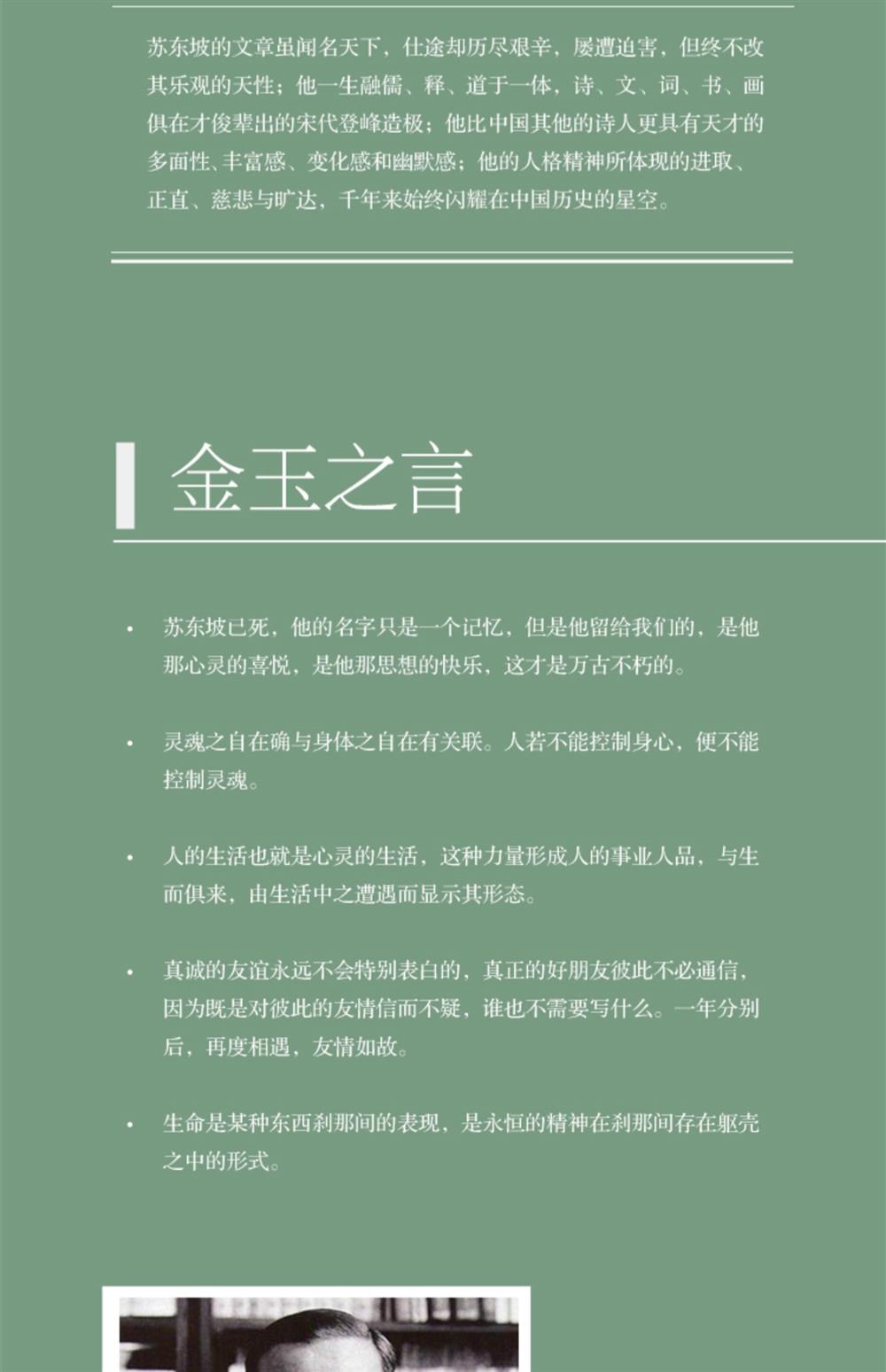 苏东坡的文章虽闻名天下，仕途却历尽艰辛，屡遭迫害，但终不改其乐观的天性；他一生融儒、释、道于一体，诗、文、词、书、画俱在才俊辈出的宋代登峰造极；他比中国其他的诗人更具有天才的多面性、丰富感、变化感和幽默感；他的人格精神所体现的进取、正直、慈悲与旷达，千年来始终闪耀在中国历史的星空。

金玉之言

• 苏东坡已死，他的名字只是一个记忆，但是他留给我们的，是他那心灵的喜悦，是他那思想的快乐，这才是万古不朽的。

• 灵魂之自在确与身体之自在有关联。人若不能控制身心，便不能控制灵魂。

• 人的生活也就是心灵的生活，这种力量形成人的事业人品，与生而俱来，由生活中之遭遇而显示其形态。

• 真诚的友谊永远不会特别表白的，真正的好朋友彼此不必通信，因为既是对彼此的友情信而不疑，谁也不需要写什么。一年分别后，再度相遇，友情如故。

• 生命是某种东西刹那间的表现，是永恒的精神在刹那间存在躯壳之中的形式。